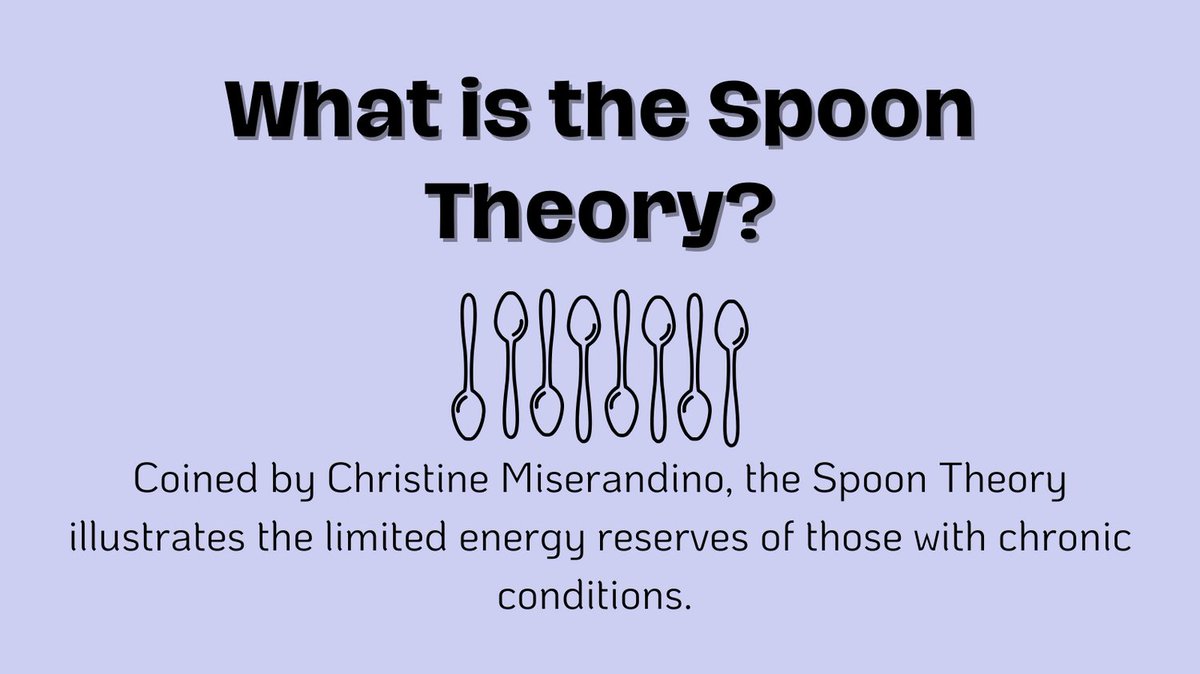 What is the Spoon Theory?

Coined by Christine Miserandino, the Spoon Theory illustrates the limited energy reserves of those with chronic conditions.